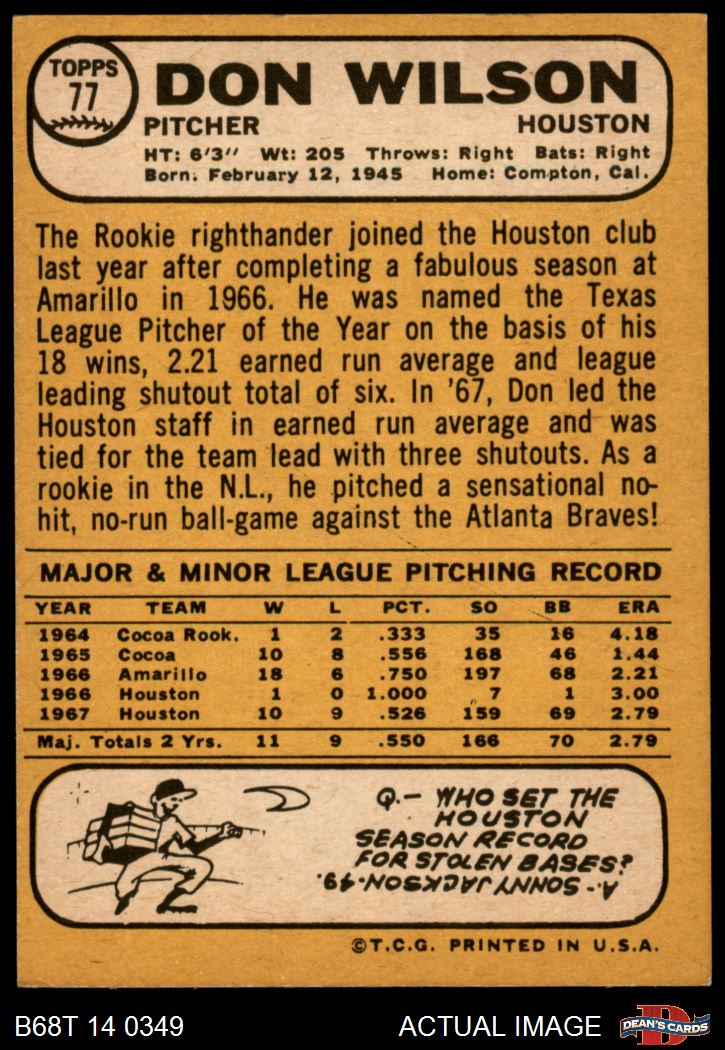 TOPPS
77

DON WILSON

PITCHER

HOUSTON

HT: 6'3" Wt: 205 Throws: Right Bats: Right
Born: February 12, 1945 Home: Compton, Cal.

The Rookie righthander joined the Houston club last year after completing a fabulous season at Amarillo in 1966. He was named the Texas League Pitcher of the Year on the basis of his 18 wins, 2.21 earned run average and league leading shutout total of six. In '67, Don led the Houston staff in earned run average and was tied for the team lead with three shutouts. As a rookie in the N.L., he pitched a sensational no-hit, no-run ball-game against the Atlanta Braves!

MAJOR & MINOR LEAGUE PITCHING RECORD

| YEAR | TEAM | W | L | PCT. | SO | BB | ERA |
|---|---|---|---|---|---|---|---|
| 1964 | Cocoa Rook. | 1 | 2 | .333 | 35 | 16 | 4.18 |
| 1965 | Cocoa | 10 | 8 | .556 | 168 | 46 | 1.44 |
| 1966 | Amarillo | 18 | 6 | .750 | 197 | 68 | 2.21 |
| 1966 | Houston | 1 | 0 | 1.000 | 7 | 1 | 3.00 |
| 1967 | Houston | 10 | 9 | .526 | 159 | 69 | 2.79 |
| Maj. Totals 2 Yrs. | | 11 | 9 | .550 | 166 | 70 | 2.79 |

Q.- WHO SET THE HOUSTON SEASON RECORD FOR STOLEN BASES?

A.- SONNY JACKSON-49.

©T.C.G. PRINTED IN U.S.A.

B68T 14 0349

ACTUAL IMAGE

DEAN'S CARDS